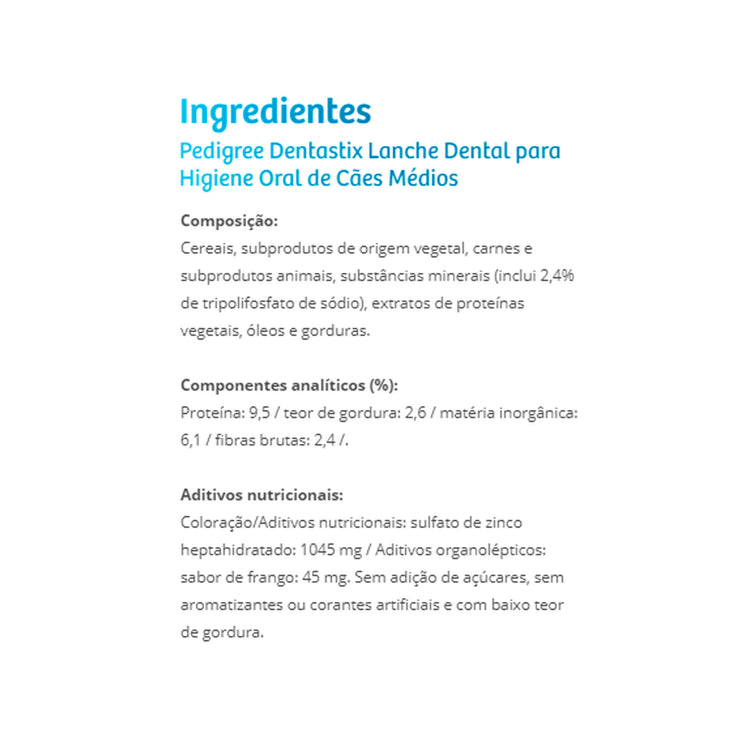 Ingredientes
Pedigree Dentastix Lanche Dental para Higiene Oral de Cães Médios

Composição:
Cereais, subprodutos de origem vegetal, carnes e subprodutos animais, substâncias minerais (inclui 2,4% de tripolifosfato de sódio), extratos de proteínas vegetais, óleos e gorduras.

Componentes analíticos (%):
Proteína: 9,5 / teor de gordura: 2,6 / matéria inorgânica: 6,1 / fibras brutas: 2,4 /.

Aditivos nutricionais:
Coloração/Aditivos nutricionais: sulfato de zinco heptahidratado: 1045 mg / Aditivos organolépticos: sabor de frango: 45 mg. Sem adição de açúcares, sem aromatizantes ou corantes artificiais e com baixo teor de gordura.